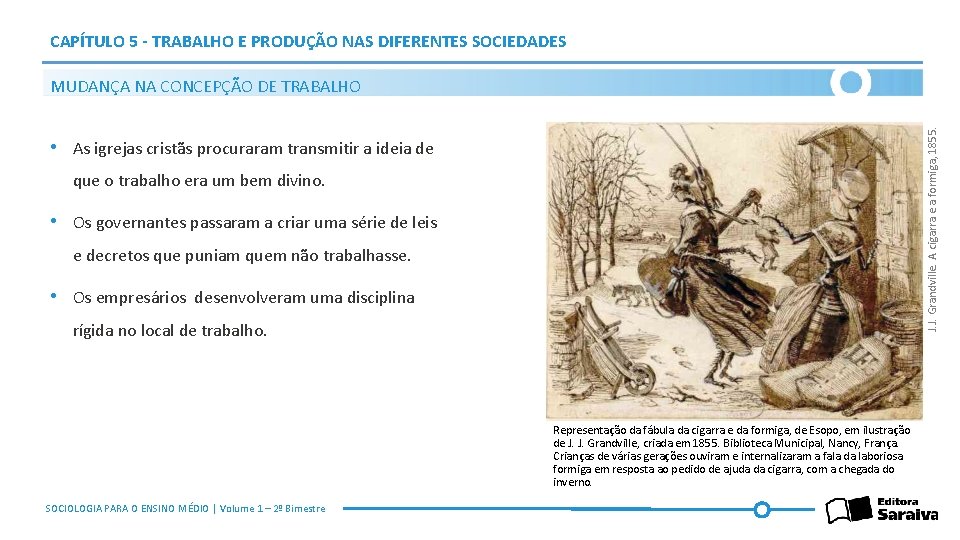 CAPÍTULO 5 - TRABALHO E PRODUÇÃO NAS DIFERENTES SOCIEDADES

MUDANÇA NA CONCEPÇÃO DE TRABALHO

• As igrejas cristãs procuraram transmitir a ideia de que o trabalho era um bem divino.

• Os governantes passaram a criar uma série de leis e decretos que puniam quem não trabalhasse.

• Os empresários desenvolveram uma disciplina rígida no local de trabalho.

J.J. Grandville. A cigarra e a formiga, 1855.

Representação da fábula da cigarra e da formiga, de Esopo, em ilustração de J. J. Grandville, criada em 1855. Biblioteca Municipal, Nancy, França. Crianças de várias gerações ouviram e internalizaram a fala da laboriosa formiga em resposta ao pedido de ajuda da cigarra, com a chegada do inverno.

SOCIOLOGIA PARA O ENSINO MÉDIO | Volume 1 – 2º Bimestre

Editora Saraiva